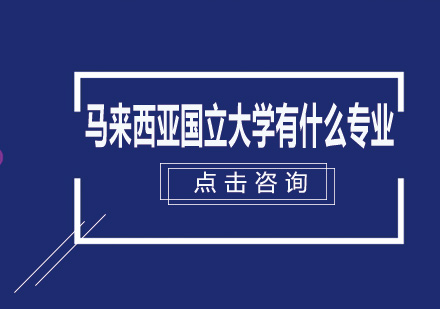 马来西亚国立大学有什么专业

点击咨询